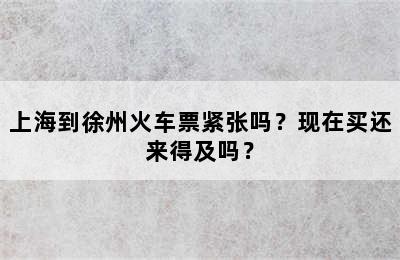 上海到徐州火车票紧张吗？现在买还来得及吗？